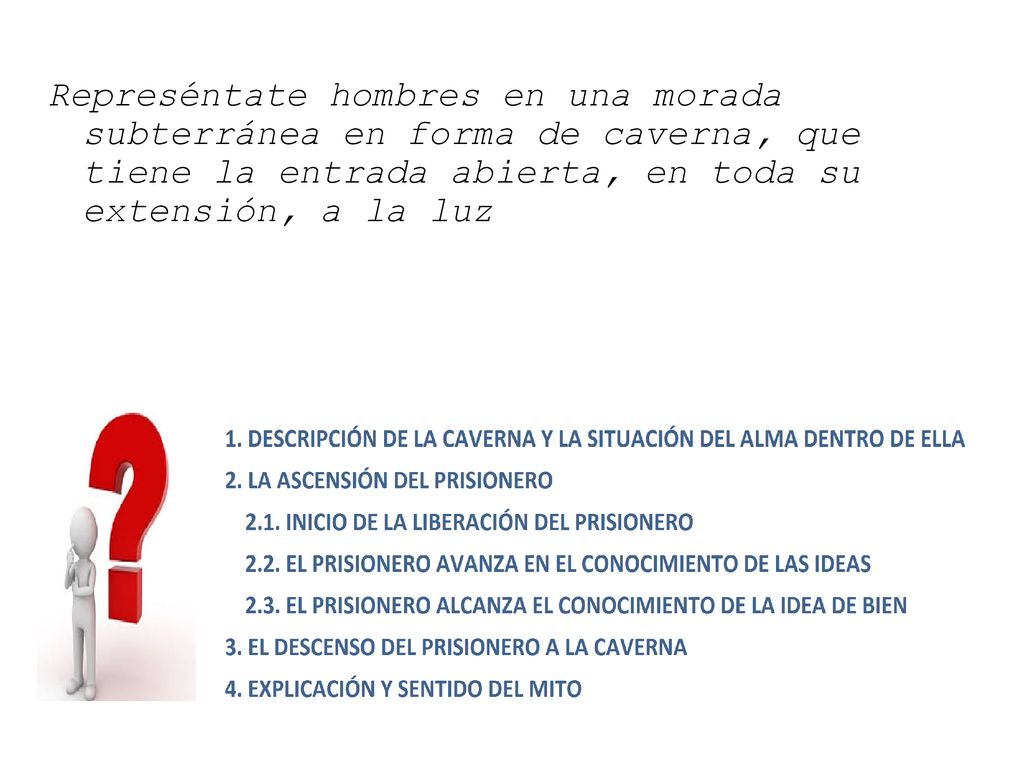 Represéntate hombres en una morada subterránea en forma de caverna, que tiene la entrada abierta, en toda su extensión, a la luz

1. DESCRIPCIÓN DE LA CAVERNA Y LA SITUACIÓN DEL ALMA DENTRO DE ELLA

2. LA ASCENSIÓN DEL PRISIONERO

2.1. INICIO DE LA LIBERACIÓN DEL PRISIONERO

2.2. EL PRISIONERO AVANZA EN EL CONOCIMIENTO DE LAS IDEAS

2.3. EL PRISIONERO ALCANZA EL CONOCIMIENTO DE LA IDEA DE BIEN

3. EL DESCENSO DEL PRISIONERO A LA CAVERNA

4. EXPLICACIÓN Y SENTIDO DEL MITO